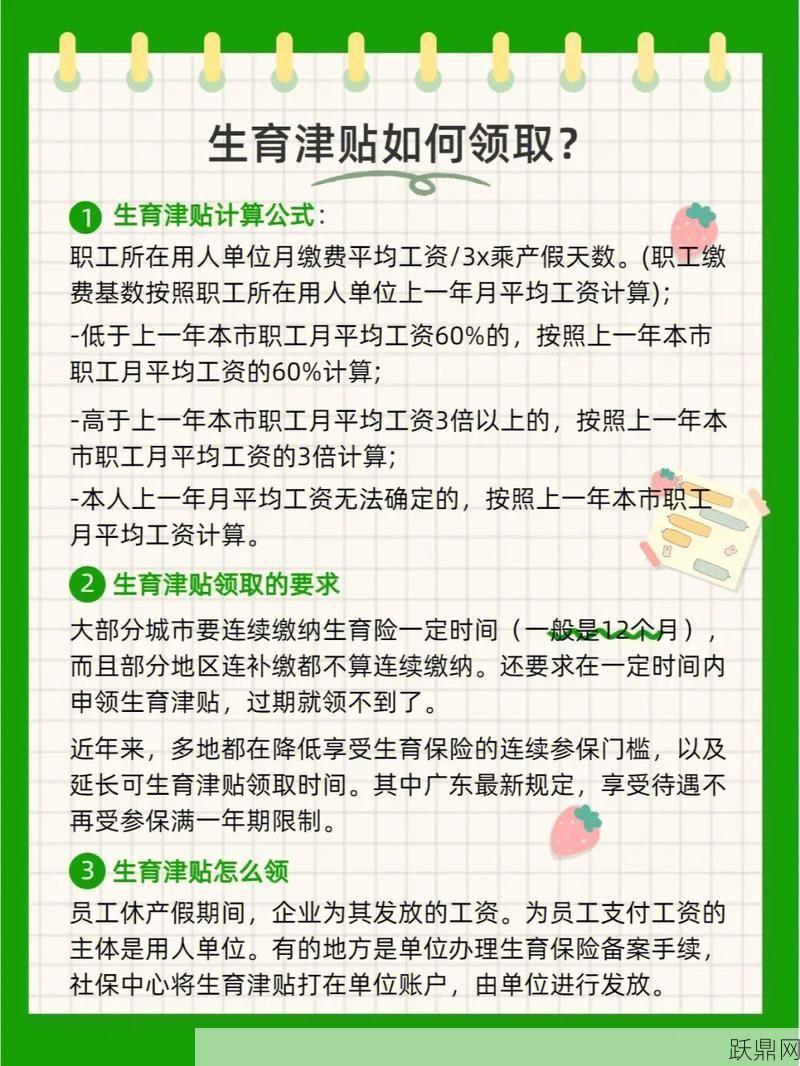 生育津贴如何领取？

1 生育津贴计算公式：

职工所在用人单位月缴费平均工资/3x乘产假天数。(职工缴费基数按照职工所在用人单位上一年月平均工资计算)；

-低于上一年本市职工月平均工资60%的，按照上一年本市职工月平均工资的60%计算；

-高于上一年本市职工月平均工资3倍以上的，按照上一年本市职工月平均工资的3倍计算；

-本人上一年月平均工资无法确定的，按照上一年本市职工月平均工资计算。

2 生育津贴领取的要求

大部分城市要连续缴纳生育险一定时间（一般是12个月），而且部分地区连补缴都不算连续缴纳。还要求在一定时间内申领生育津贴，过期就领不到了。

近年来，多地都在降低享受生育保险的连续参保门槛，以及延长可生育津贴领取时间。其中广东最新规定，享受待遇不再受参保满一年期限制。

3 生育津贴怎么领

员工休产假期间，企业为其发放的工资。为员工支付工资的主体是用人单位。有的地方是单位办理生育保险备案手续，社保中心将生育津贴打在单位账户，由单位进行发放。

跃鼎网